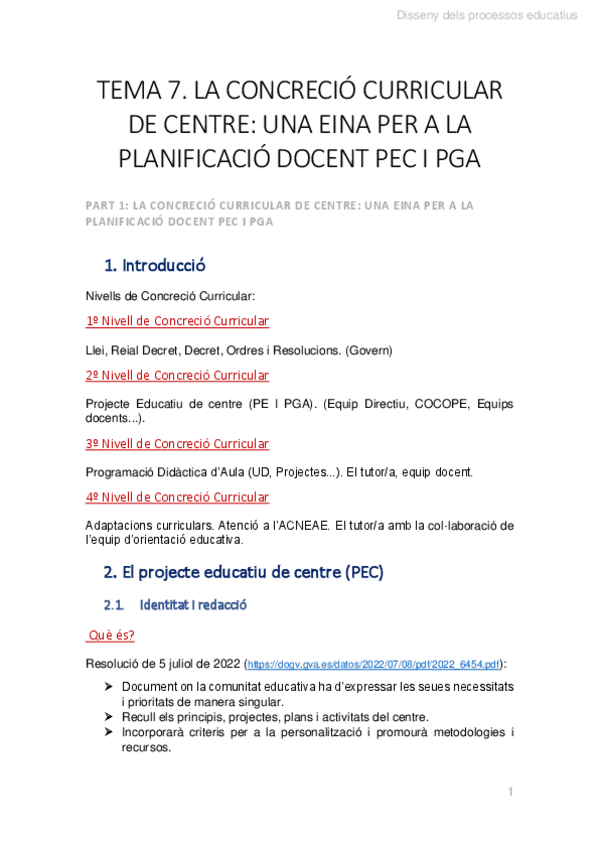 Disseny dels processos educatius

TEMA 7. LA CONCRECIÓ CURRICULAR DE CENTRE: UNA EINA PER A LA PLANIFICACIÓ DOCENT PEC I PGA

PART 1: LA CONCRECIÓ CURRICULAR DE CENTRE: UNA EINA PER A LA PLANIFICACIÓ DOCENT PEC I PGA

1. Introducció

Nivells de Concreció Curricular:

1º Nivell de Concreció Curricular

Llei, Reial Decret, Decret, Ordres i Resolucions. (Govern)

2º Nivell de Concreció Curricular

Projecte Educatiu de centre (PE I PGA). (Equip Directiu, COCOPE, Equips docents...).

3º Nivell de Concreció Curricular

Programació Didàctica d'Aula (UD, Projectes...). El tutor/a, equip docent.

4º Nivell de Concreció Curricular

Adaptacions curriculars. Atenció a l'ACNEAE. El tutor/a amb la col·laboració de l'equip d'orientació educativa.

2. El projecte educatiu de centre (PEC)

2.1. Identitat i redacció

Què és?

Resolució de 5 juliol de 2022 (https://dogv.gva.es/datos/2022/07/08/pdf/2022_6454.pdf):

➤ Document on la comunitat educativa ha d'expressar les seues necessitats i prioritats de manera singular.
➤ Recull els principis, projectes, plans i activitats del centre.
➤ Incorporarà criteris per a la personalització i promourà metodologies i recursos.

1